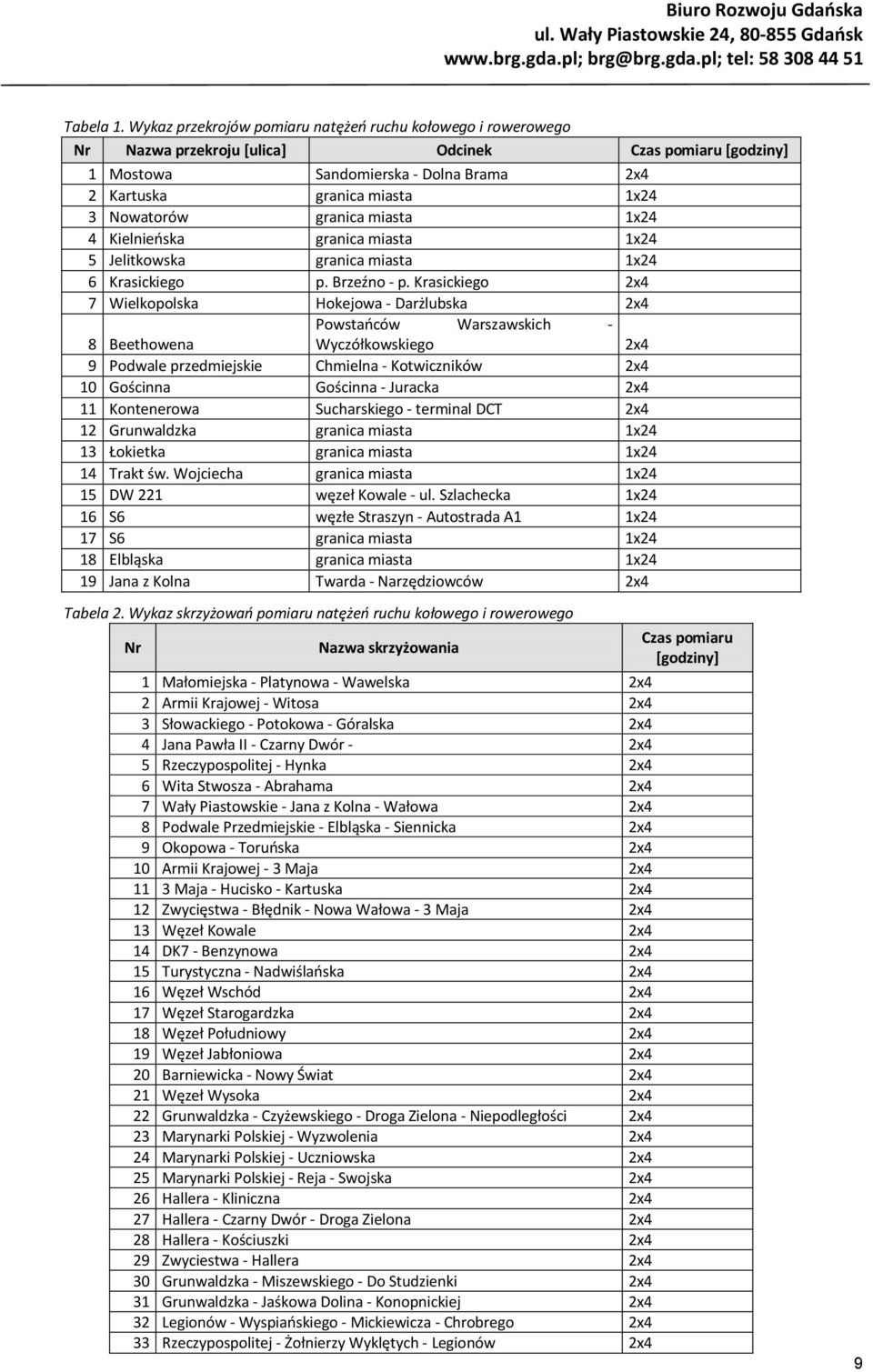 Biuro Rozwoju Gdańska
ul. Wały Piastowskie 24, 80-855 Gdańsk
www.brg.gda.pl; brg@brg.gda.pl; tel: 58 308 44 51

Tabela 1. Wykaz przekrojów pomiaru natężeń ruchu kołowego i rowerowego

| Nr | Nazwa przekroju [ulica] | Odcinek | Czas pomiaru [godziny] |
|---|---|---|---|
| 1 | Mostowa | Sandomierska - Dolna Brama | 2x4 |
| 2 | Kartuska | granica miasta | 1x24 |
| 3 | Nowatorów | granica miasta | 1x24 |
| 4 | Kielnieńska | granica miasta | 1x24 |
| 5 | Jelitkowska | granica miasta | 1x24 |
| 6 | Krasickiego | p. Brzeźno - p. Krasickiego | 2x4 |
| 7 | Wielkopolska | Hokejowa - Darżlubska | 2x4 |
| 8 | Beethowena | Powstańców Warszawskich - Wyczółkowskiego | 2x4 |
| 9 | Podwale przedmiejskie | Chmielna - Kotwiczników | 2x4 |
| 10 | Gościnna | Gościnna - Juracka | 2x4 |
| 11 | Kontenerowa | Sucharskiego - terminal DCT | 2x4 |
| 12 | Grunwaldzka | granica miasta | 1x24 |
| 13 | Łokietka | granica miasta | 1x24 |
| 14 | Trakt św. Wojciecha | granica miasta | 1x24 |
| 15 | DW 221 | węzeł Kowale - ul. Szlachecka | 1x24 |
| 16 | S6 | węzłe Straszyn - Autostrada A1 | 1x24 |
| 17 | S6 | granica miasta | 1x24 |
| 18 | Elbląska | granica miasta | 1x24 |
| 19 | Jana z Kolna | Twarda - Narzędziowców | 2x4 |

Tabela 2. Wykaz skrzyżowań pomiaru natężeń ruchu kołowego i rowerowego

| Nr | Nazwa skrzyżowania | Czas pomiaru [godziny] |
|---|---|---|
| 1 | Małomiejska - Platynowa - Wawelska | 2x4 |
| 2 | Armii Krajowej - Witosa | 2x4 |
| 3 | Słowackiego - Potokowa - Góralska | 2x4 |
| 4 | Jana Pawła II - Czarny Dwór - | 2x4 |
| 5 | Rzeczypospolitej - Hynka | 2x4 |
| 6 | Wita Stwosza - Abrahama | 2x4 |
| 7 | Wały Piastowskie - Jana z Kolna - Wałowa | 2x4 |
| 8 | Podwale Przedmiejskie - Elbląska - Siennicka | 2x4 |
| 9 | Okopowa - Toruńska | 2x4 |
| 10 | Armii Krajowej - 3 Maja | 2x4 |
| 11 | 3 Maja - Hucisko - Kartuska | 2x4 |
| 12 | Zwycięstwa - Błędnik - Nowa Wałowa - 3 Maja | 2x4 |
| 13 | Węzeł Kowale | 2x4 |
| 14 | DK7 - Benzynowa | 2x4 |
| 15 | Turystyczna - Nadwiślańska | 2x4 |
| 16 | Węzeł Wschód | 2x4 |
| 17 | Węzeł Starogardzka | 2x4 |
| 18 | Węzeł Południowy | 2x4 |
| 19 | Węzeł Jabłoniowa | 2x4 |
| 20 | Barniewicka - Nowy Świat | 2x4 |
| 21 | Węzeł Wysoka | 2x4 |
| 22 | Grunwaldzka - Czyżewskiego - Droga Zielona - Niepodległości | 2x4 |
| 23 | Marynarki Polskiej - Wyzwolenia | 2x4 |
| 24 | Marynarki Polskiej - Uczniowska | 2x4 |
| 25 | Marynarki Polskiej - Reja - Swojska | 2x4 |
| 26 | Hallera - Kliniczna | 2x4 |
| 27 | Hallera - Czarny Dwór - Droga Zielona | 2x4 |
| 28 | Hallera - Kościuszki | 2x4 |
| 29 | Zwyciestwa - Hallera | 2x4 |
| 30 | Grunwaldzka - Miszewskiego - Do Studzienki | 2x4 |
| 31 | Grunwaldzka - Jaśkowa Dolina - Konopnickiej | 2x4 |
| 32 | Legionów - Wyspiańskiego - Mickiewicza - Chrobrego | 2x4 |
| 33 | Rzeczypospolitej - Żołnierzy Wyklętych - Legionów | 2x4 |

9